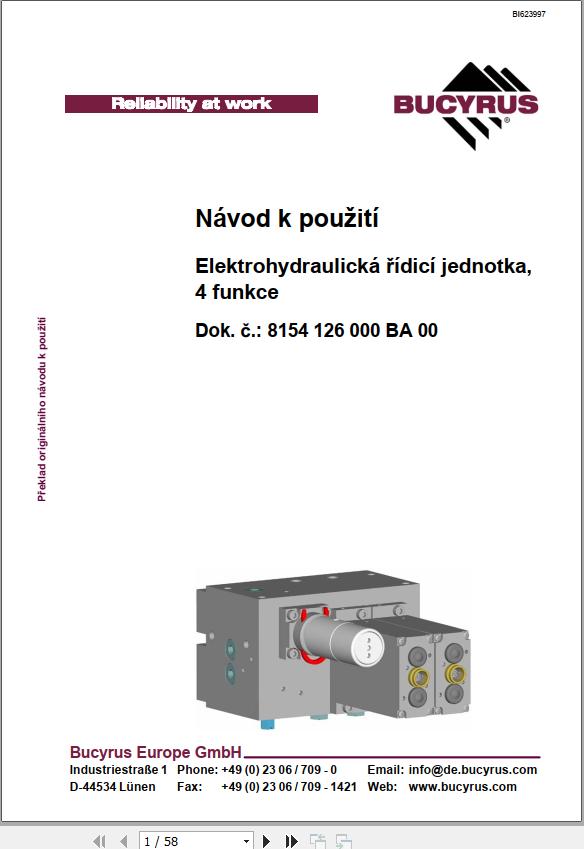 BI623997

Reliability at work

BUCYRUS

Návod k použití

Elektrohydraulická řídicí jednotka, 4 funkce

Dok. č.: 8154 126 000 BA 00

Překlad originálního návodu k použití

Bucyrus Europe GmbH
Industriestraße 1 Phone: +49 (0) 23 06 / 709 - 0 Email: info@de.bucyrus.com
D-44534 Lünen Fax: +49 (0) 23 06 / 709 - 1421 Web: www.bucyrus.com

1 / 58